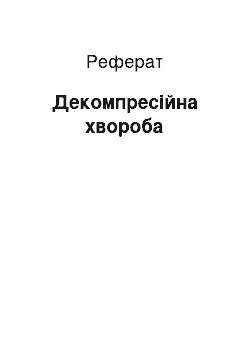 Реферат

Декомпресійна хвороба